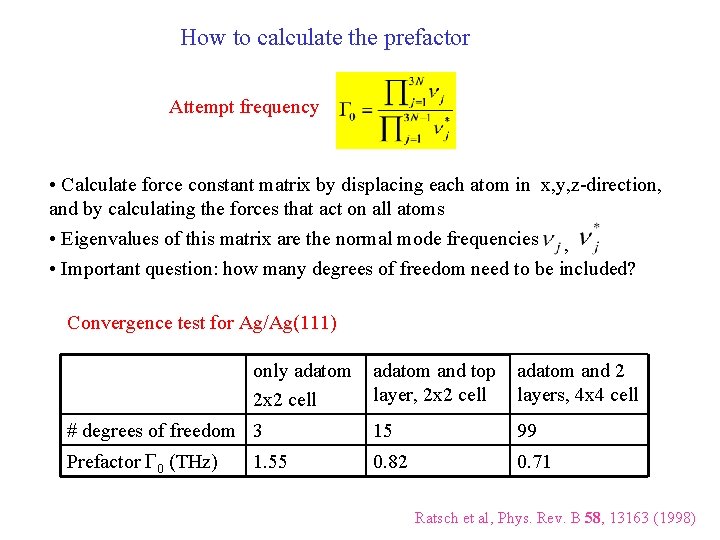 How to calculate the prefactor

Attempt frequency $\Gamma_0 = \frac{\prod_{j=1}^{3N} \nu_j}{\prod_{j=1}^{3N-1} \nu_j^*}$

• Calculate force constant matrix by displacing each atom in x,y,z-direction, and by calculating the forces that act on all atoms
• Eigenvalues of this matrix are the normal mode frequencies $\nu_j$, $\nu_j^*$
• Important question: how many degrees of freedom need to be included?

Convergence test for Ag/Ag(111)

| | only adatom 2x2 cell | adatom and top layer, 2x2 cell | adatom and 2 layers, 4x4 cell |
|---|---|---|---|
| # degrees of freedom | 3 | 15 | 99 |
| Prefactor $\Gamma_0$ (THz) | 1.55 | 0.82 | 0.71 |

Ratsch et al, Phys. Rev. B 58, 13163 (1998)